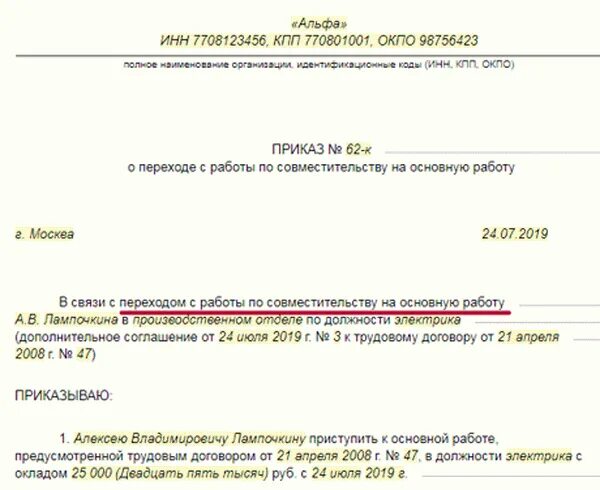 «Альфа»
ИНН 7708123456, КПП 770801001, ОКПО 98756423

полное наименование организации, идентификационные коды (ИНН, КПП, ОКПО)

ПРИКАЗ № 62-к
о переходе с работы по совместительству на основную работу

г. Москва 24.07.2019

В связи с переходом с работы по совместительству на основную работу А.В. Лампочкина в производственном отделе по должности электрика (дополнительное соглашение от 24 июля 2019 г. № 3 к трудовому договору от 21 апреля 2008 г. № 47)

ПРИКАЗЫВАЮ:

1. Алексею Владимировичу Лампочкину приступить к основной работе, предусмотренной трудовым договором от 21 апреля 2008 г. № 47, в должности электрика с окладом 25 000 (Двадцать пять тысяч) руб. с 24 июля 2019 г.